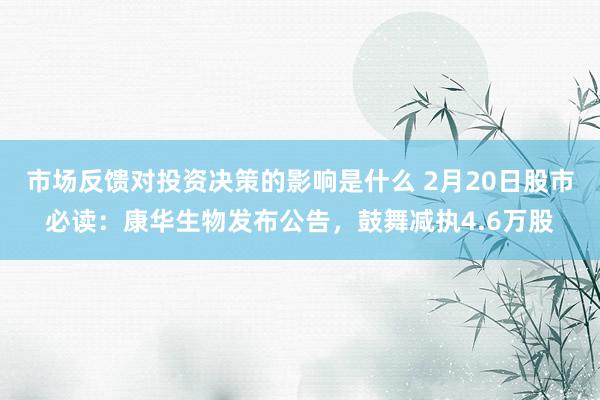 市场反馈对投资决策的影响是什么 2月20日股市必读：康华生物发布公告，鼓舞减执4.6万股